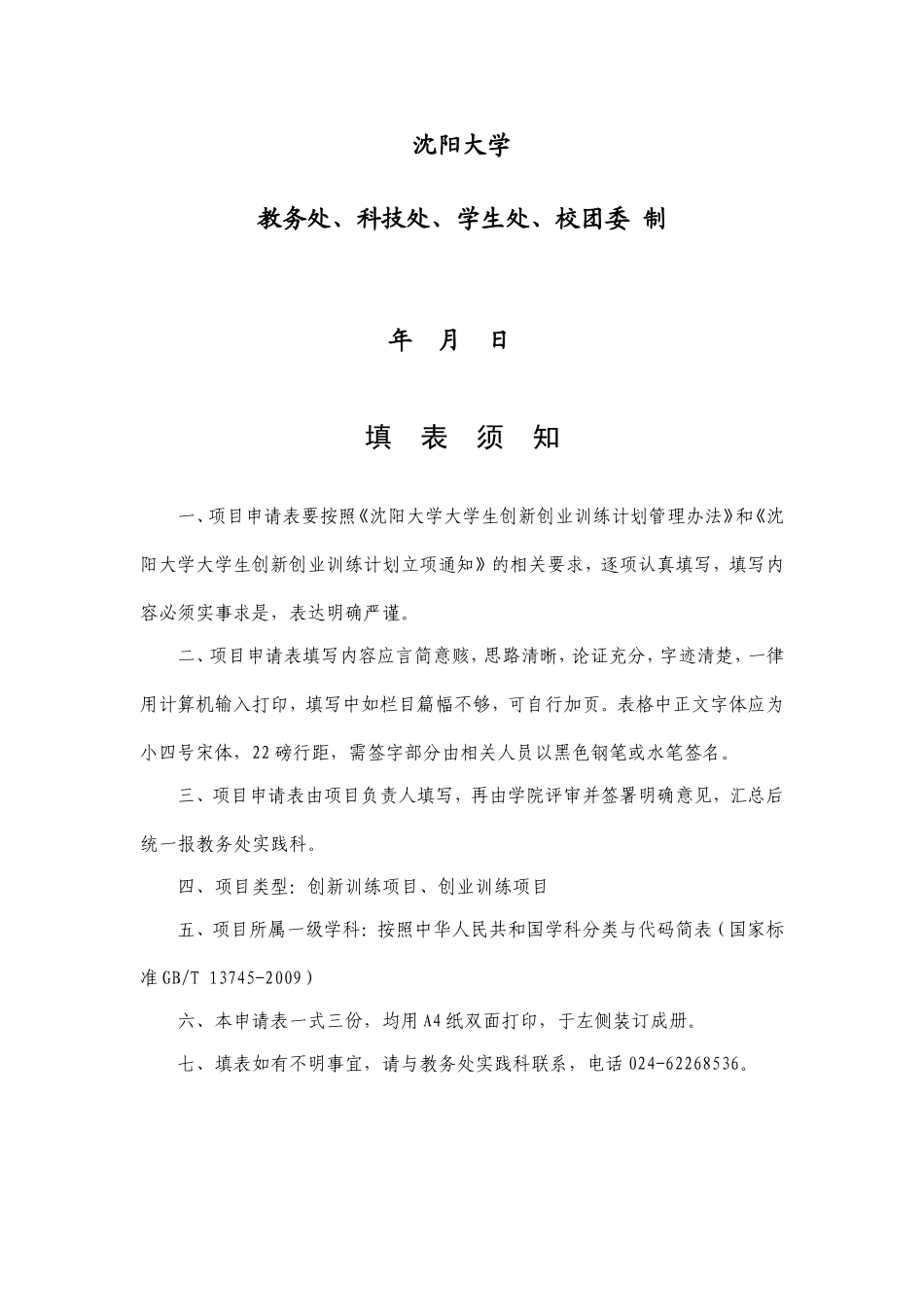 沈阳大学

教务处、科技处、学生处、校团委 制

年 月 日

填 表 须 知

一、项目申请表要按照《沈阳大学大学生创新创业训练计划管理办法》和《沈阳大学大学生创新创业训练计划立项通知》的相关要求，逐项认真填写，填写内容必须实事求是，表达明确严谨。

二、项目申请表填写内容应言简意赅，思路清晰，论证充分，字迹清楚，一律用计算机输入打印，填写中如栏目篇幅不够，可自行加页。表格中正文字体应为小四号宋体，22磅行距，需签字部分由相关人员以黑色钢笔或水笔签名。

三、项目申请表由项目负责人填写，再由学院评审并签署明确意见，汇总后统一报教务处实践科。

四、项目类型：创新训练项目、创业训练项目

五、项目所属一级学科：按照中华人民共和国学科分类与代码简表（国家标准GB/T 13745-2009）

六、本申请表一式三份，均用A4纸双面打印，于左侧装订成册。

七、填表如有不明事宜，请与教务处实践科联系，电话024-62268536。